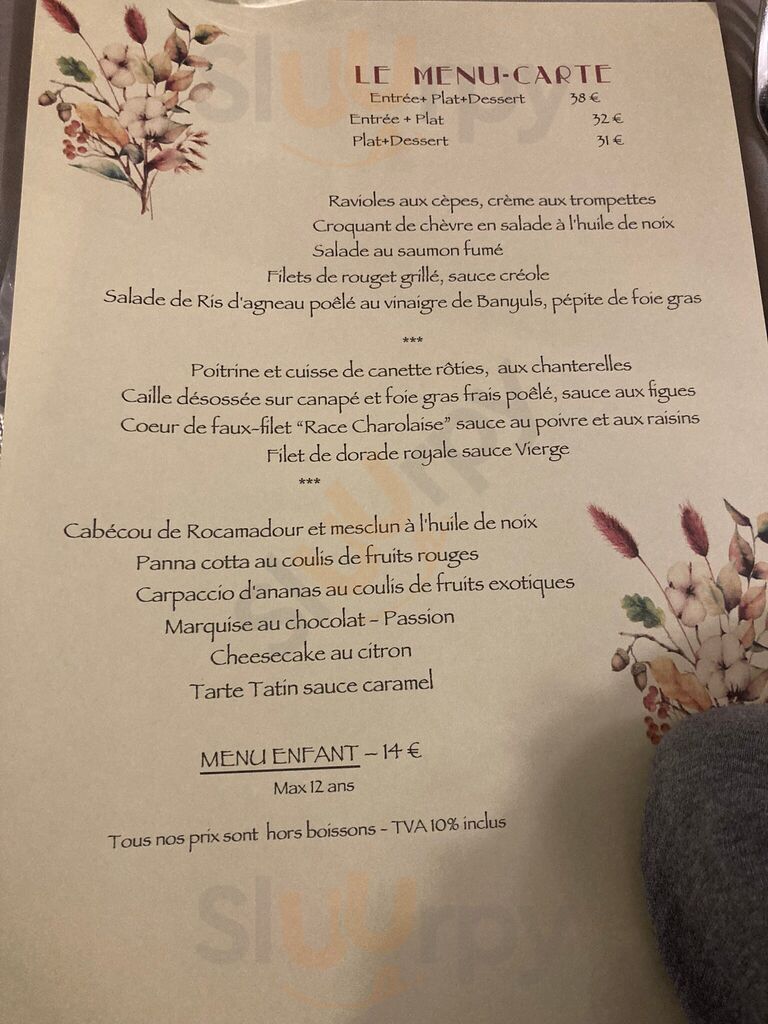 LE MENU-CARTE
Entrée+ Plat+Dessert 38 €
Entrée + Plat 32 €
Plat+Dessert 31 €

Ravioles aux cèpes, crème aux trompettes
Croquant de chèvre en salade à l'huile de noix
Salade au saumon fumé
Filets de rouget grillé, sauce créole
Salade de Ris d'agneau poêlé au vinaigre de Banyuls, pépite de foie gras

***

Poitrine et cuisse de canette rôties, aux chanterelles
Caille désossée sur canapé et foie gras frais poêlé, sauce aux figues
Coeur de faux-filet "Race Charolaise" sauce au poivre et aux raisins
Filet de dorade royale sauce Vierge

***

Cabécou de Rocamadour et mesclun à l'huile de noix
Panna cotta au coulis de fruits rouges
Carpaccio d'ananas au coulis de fruits exotiques
Marquise au chocolat - Passion
Cheesecake au citron
Tarte Tatin sauce caramel

MENU ENFANT - 14 €
Max 12 ans

Tous nos prix sont hors boissons - TVA 10% inclus

Sluurpy